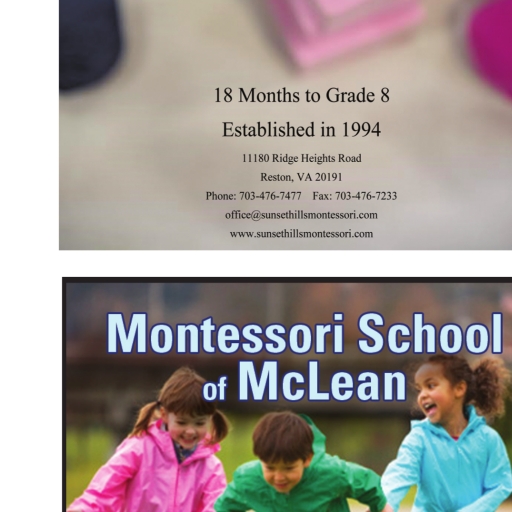 18 Months to Grade 8

Established in 1994

11180 Ridge Heights Road
Reston, VA 20191
Phone: 703-476-7477 Fax: 703-476-7233
office@sunsethillsmontessori.com
www.sunsethillsmontessori.com

Montessori School of McLean